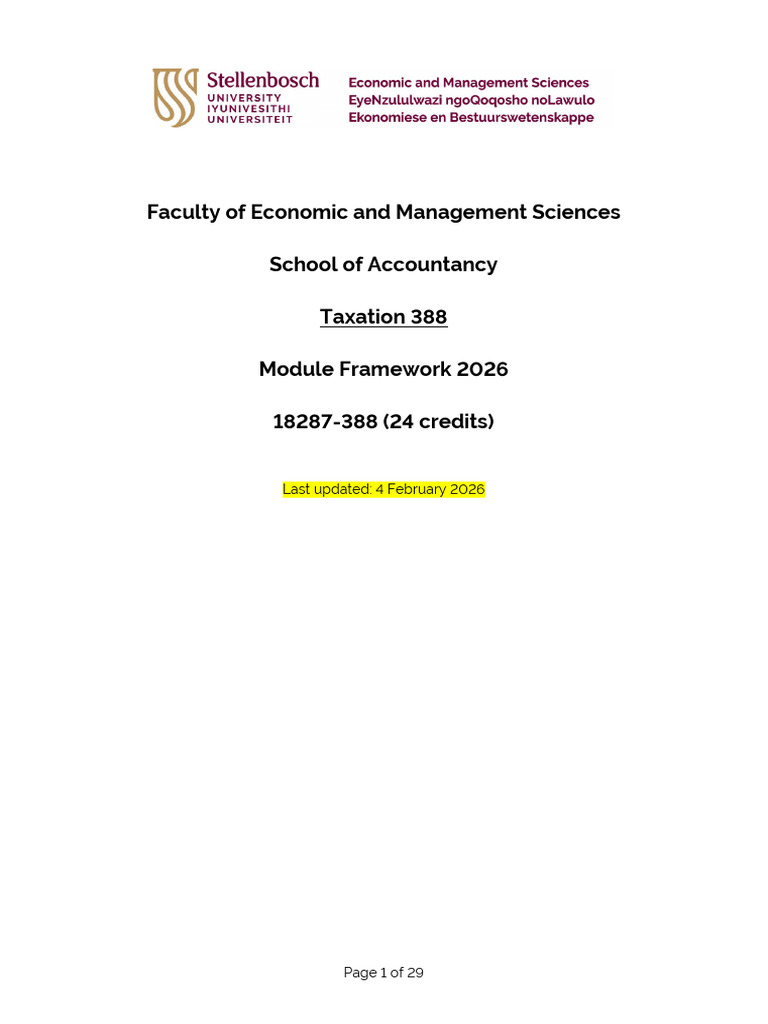 Stellenbosch
UNIVERSITY
IYUNIVESITHI
UNIVERSITEIT

Economic and Management Sciences
EyeNzululwazi ngoQoqosho noLawulo
Ekonomiese en Bestuurswetenskappe

Faculty of Economic and Management Sciences

School of Accountancy

Taxation 388

Module Framework 2026

18287-388 (24 credits)

Last updated: 4 February 2026

Page 1 of 29